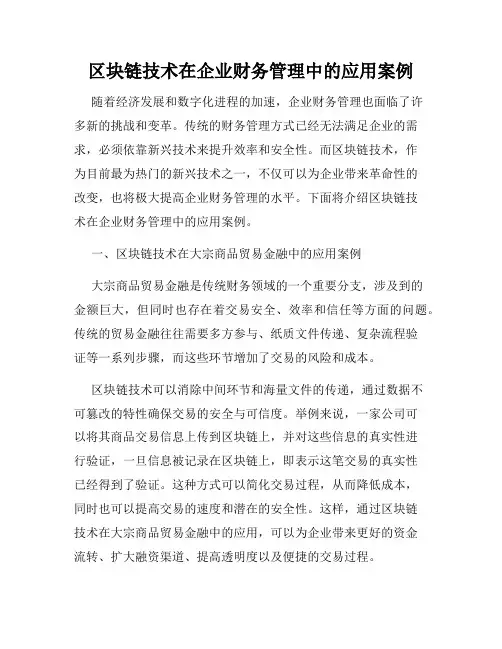 区块链技术在企业财务管理中的应用案例

随着经济发展和数字化进程的加速，企业财务管理也面临了许多新的挑战和变革。传统的财务管理方式已经无法满足企业的需求，必须依靠新兴技术来提升效率和安全性。而区块链技术，作为目前最为热门的新兴技术之一，不仅可以为企业带来革命性的改变，也将极大提高企业财务管理的水平。下面将介绍区块链技术在企业财务管理中的应用案例。

一、区块链技术在大宗商品贸易金融中的应用案例

大宗商品贸易金融是传统财务领域的一个重要分支，涉及到的金额巨大，但同时也存在着交易安全、效率和信任等方面的问题。传统的贸易金融往往需要多方参与、纸质文件传递、复杂流程验证等一系列步骤，而这些环节增加了交易的风险和成本。

区块链技术可以消除中间环节和海量文件的传递，通过数据不可篡改的特性确保交易的安全与可信度。举例来说，一家公司可以将其商品交易信息上传到区块链上，并对这些信息的真实性进行验证，一旦信息被记录在区块链上，即表示这笔交易的真实性已经得到了验证。这种方式可以简化交易过程，从而降低成本，同时也可以提高交易的速度和潜在的安全性。这样，通过区块链技术在大宗商品贸易金融中的应用，可以为企业带来更好的资金流转、扩大融资渠道、提高透明度以及便捷的交易过程。